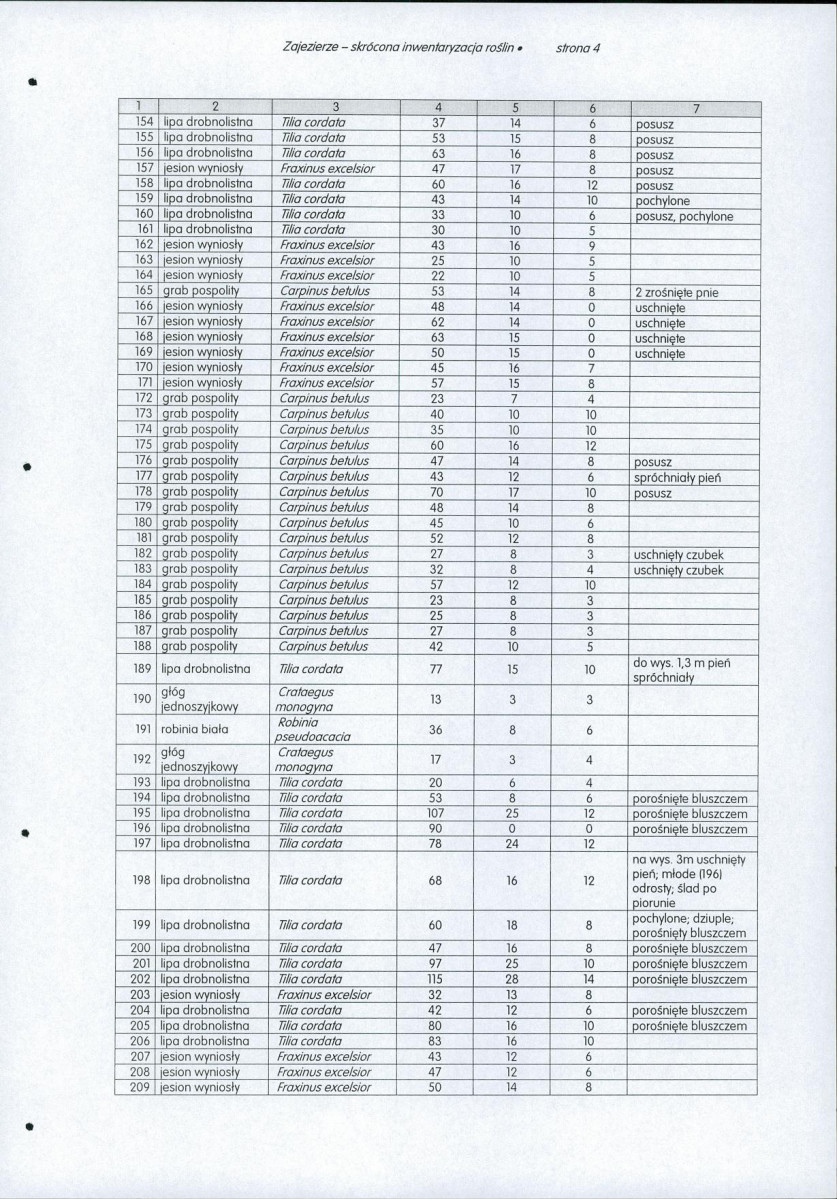 Zajezierze – skrócona inwentaryzacja roślin • strona 4

| 1 | 2 | 3 | 4 | 5 | 6 | 7 |
|---|---|---|---|---|---|---|
| 154 | lipa drobnolistna | Tilia cordata | 37 | 14 | 6 | posusz |
| 155 | lipa drobnolistna | Tilia cordata | 53 | 15 | 8 | posusz |
| 156 | lipa drobnolistna | Tilia cordata | 63 | 16 | 8 | posusz |
| 157 | jesion wyniosły | Fraxinus excelsior | 47 | 17 | 8 | posusz |
| 158 | lipa drobnolistna | Tilia cordata | 60 | 16 | 12 | posusz |
| 159 | lipa drobnolistna | Tilia cordata | 43 | 14 | 10 | pochylone |
| 160 | lipa drobnolistna | Tilia cordata | 33 | 10 | 6 | posusz, pochylone |
| 161 | lipa drobnolistna | Tilia cordata | 30 | 10 | 5 | |
| 162 | jesion wyniosły | Fraxinus excelsior | 43 | 16 | 9 | |
| 163 | jesion wyniosły | Fraxinus excelsior | 25 | 10 | 5 | |
| 164 | jesion wyniosły | Fraxinus excelsior | 22 | 10 | 5 | |
| 165 | grab pospolity | Carpinus betulus | 53 | 14 | 8 | 2 zrośnięte pnie |
| 166 | jesion wyniosły | Fraxinus excelsior | 48 | 14 | 0 | uschnięte |
| 167 | jesion wyniosły | Fraxinus excelsior | 62 | 14 | 0 | uschnięte |
| 168 | jesion wyniosły | Fraxinus excelsior | 63 | 15 | 0 | uschnięte |
| 169 | jesion wyniosły | Fraxinus excelsior | 50 | 15 | 0 | uschnięte |
| 170 | jesion wyniosły | Fraxinus excelsior | 45 | 16 | 7 | |
| 171 | jesion wyniosły | Fraxinus excelsior | 57 | 15 | 8 | |
| 172 | grab pospolity | Carpinus betulus | 23 | 7 | 4 | |
| 173 | grab pospolity | Carpinus betulus | 40 | 10 | 10 | |
| 174 | grab pospolity | Carpinus betulus | 35 | 10 | 10 | |
| 175 | grab pospolity | Carpinus betulus | 60 | 16 | 12 | |
| 176 | grab pospolity | Carpinus betulus | 47 | 14 | 8 | posusz |
| 177 | grab pospolity | Carpinus betulus | 43 | 12 | 6 | spróchniały pień |
| 178 | grab pospolity | Carpinus betulus | 70 | 17 | 10 | posusz |
| 179 | grab pospolity | Carpinus betulus | 48 | 14 | 8 | |
| 180 | grab pospolity | Carpinus betulus | 45 | 10 | 6 | |
| 181 | grab pospolity | Carpinus betulus | 52 | 12 | 8 | |
| 182 | grab pospolity | Carpinus betulus | 27 | 8 | 3 | uschnięty czubek |
| 183 | grab pospolity | Carpinus betulus | 32 | 8 | 4 | uschnięty czubek |
| 184 | grab pospolity | Carpinus betulus | 57 | 12 | 10 | |
| 185 | grab pospolity | Carpinus betulus | 23 | 8 | 3 | |
| 186 | grab pospolity | Carpinus betulus | 25 | 8 | 3 | |
| 187 | grab pospolity | Carpinus betulus | 27 | 8 | 3 | |
| 188 | grab pospolity | Carpinus betulus | 42 | 10 | 5 | |
| 189 | lipa drobnolistna | Tilia cordata | 77 | 15 | 10 | do wys. 1,3 m pień spróchniały |
| 190 | głóg jednoszyjkowy | Crataegus monogyna | 13 | 3 | 3 | |
| 191 | robinia biała | Robinia pseudoacacia | 36 | 8 | 6 | |
| 192 | głóg jednoszyjkowy | Crataegus monogyna | 17 | 3 | 4 | |
| 193 | lipa drobnolistna | Tilia cordata | 20 | 6 | 4 | |
| 194 | lipa drobnolistna | Tilia cordata | 53 | 8 | 6 | porośnięte bluszczem |
| 195 | lipa drobnolistna | Tilia cordata | 107 | 25 | 12 | porośnięte bluszczem |
| 196 | lipa drobnolistna | Tilia cordata | 90 | 0 | 0 | porośnięte bluszczem |
| 197 | lipa drobnolistna | Tilia cordata | 78 | 24 | 12 | |
| 198 | lipa drobnolistna | Tilia cordata | 68 | 16 | 12 | na wys. 3m uschnięty pień; młode (196) odrosty; ślad po piorunie |
| 199 | lipa drobnolistna | Tilia cordata | 60 | 18 | 8 | pochylone; dziuple; porośnięty bluszczem |
| 200 | lipa drobnolistna | Tilia cordata | 47 | 16 | 8 | porośnięte bluszczem |
| 201 | lipa drobnolistna | Tilia cordata | 97 | 25 | 10 | porośnięte bluszczem |
| 202 | lipa drobnolistna | Tilia cordata | 115 | 28 | 14 | porośnięte bluszczem |
| 203 | jesion wyniosły | Fraxinus excelsior | 32 | 13 | 8 | |
| 204 | lipa drobnolistna | Tilia cordata | 42 | 12 | 6 | porośnięte bluszczem |
| 205 | lipa drobnolistna | Tilia cordata | 80 | 16 | 10 | porośnięte bluszczem |
| 206 | lipa drobnolistna | Tilia cordata | 83 | 16 | 10 | |
| 207 | jesion wyniosły | Fraxinus excelsior | 43 | 12 | 6 | |
| 208 | jesion wyniosły | Fraxinus excelsior | 47 | 12 | 6 | |
| 209 | jesion wyniosły | Fraxinus excelsior | 50 | 14 | 8 | |